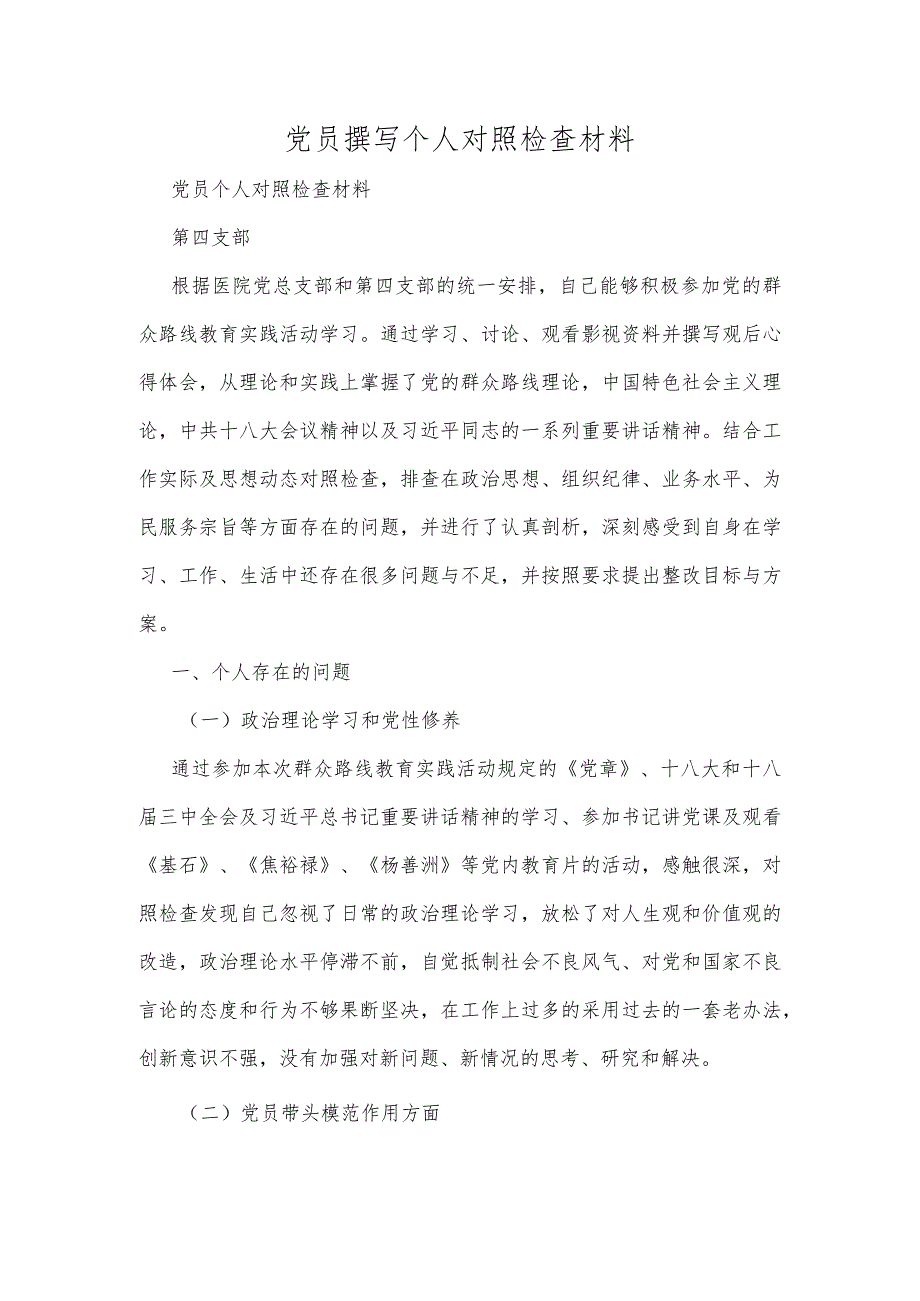 党员撰写个人对照检查材料

党员个人对照检查材料

第四支部

根据医院党总支部和第四支部的统一安排，自己能够积极参加党的群众路线教育实践活动学习。通过学习、讨论、观看影视资料并撰写观后心得体会，从理论和实践上掌握了党的群众路线理论，中国特色社会主义理论，中共十八大会议精神以及习近平同志的一系列重要讲话精神。结合工作实际及思想动态对照检查，排查在政治思想、组织纪律、业务水平、为民服务宗旨等方面存在的问题，并进行了认真剖析，深刻感受到自身在学习、工作、生活中还存在很多问题与不足，并按照要求提出整改目标与方案。

一、个人存在的问题

（一）政治理论学习和党性修养

通过参加本次群众路线教育实践活动规定的《党章》、十八大和十八届三中全会及习近平总书记重要讲话精神的学习、参加书记讲党课及观看《基石》、《焦裕禄》、《杨善洲》等党内教育片的活动，感触很深，对照检查发现自己忽视了日常的政治理论学习，放松了对人生观和价值观的改造，政治理论水平停滞不前，自觉抵制社会不良风气、对党和国家不良言论的态度和行为不够果断坚决，在工作上过多的采用过去的一套老办法，创新意识不强，没有加强对新问题、新情况的思考、研究和解决。

（二）党员带头模范作用方面